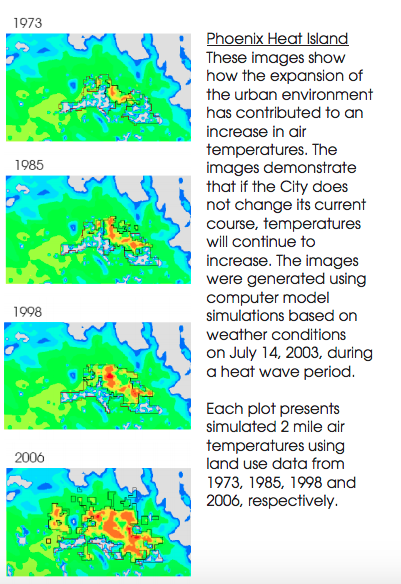 1973

1985

1998

2006

Phoenix Heat Island
These images show how the expansion of the urban environment has contributed to an increase in air temperatures. The images demonstrate that if the City does not change its current course, temperatures will continue to increase. The images were generated using computer model simulations based on weather conditions on July 14, 2003, during a heat wave period.

Each plot presents simulated 2 mile air temperatures using land use data from 1973, 1985, 1998 and 2006, respectively.